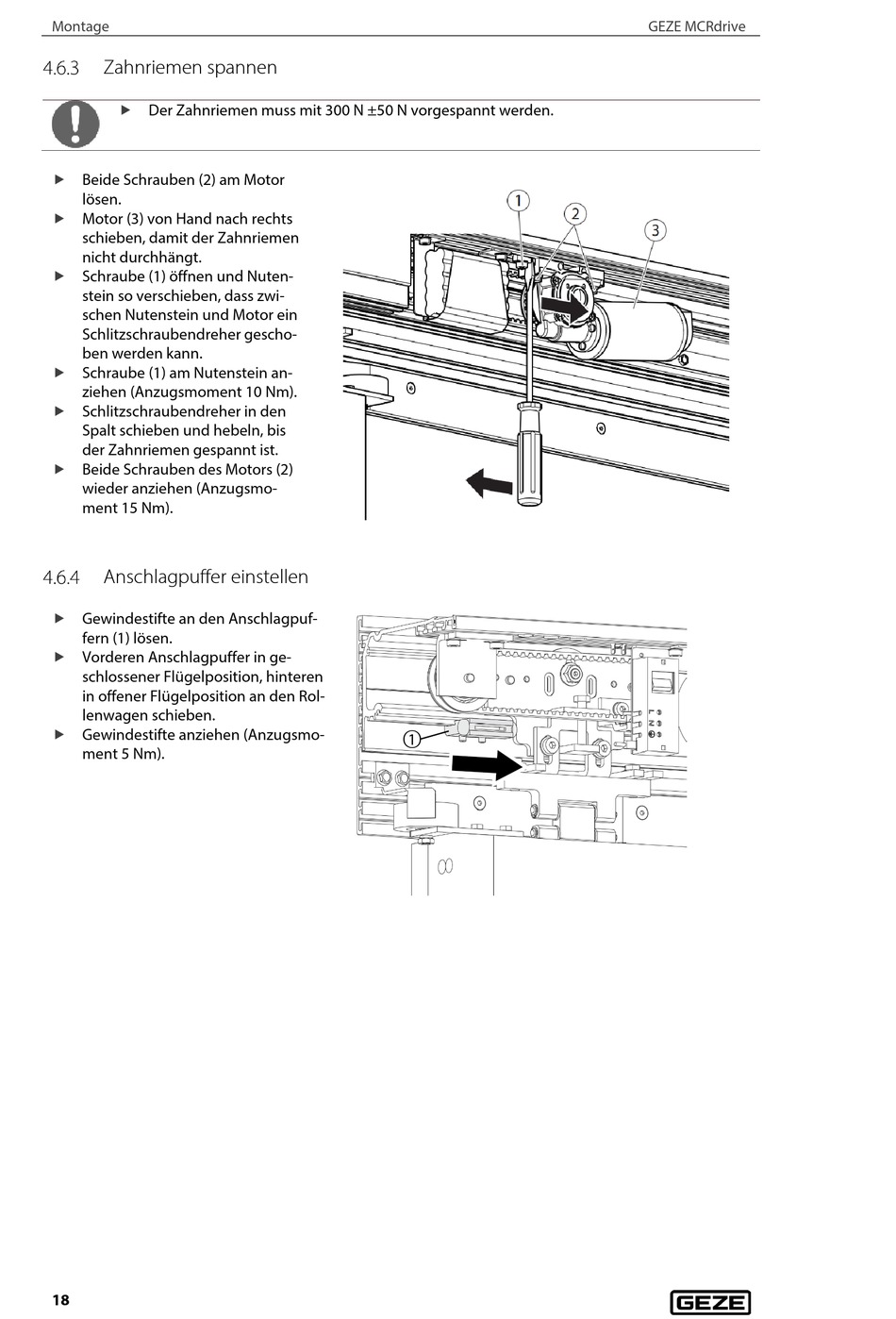 Montage

GEZE MCRdrive

4.6.3 Zahnriemen spannen

▶ Der Zahnriemen muss mit 300 N ±50 N vorgespannt werden.

▶ Beide Schrauben (2) am Motor lösen.
▶ Motor (3) von Hand nach rechts schieben, damit der Zahnriemen nicht durchhängt.
▶ Schraube (1) öffnen und Nutenstein so verschieben, dass zwischen Nutenstein und Motor ein Schlitzschraubendreher geschoben werden kann.
▶ Schraube (1) am Nutenstein anziehen (Anzugsmoment 10 Nm).
▶ Schlitzschraubendreher in den Spalt schieben und hebeln, bis der Zahnriemen gespannt ist.
▶ Beide Schrauben des Motors (2) wieder anziehen (Anzugsmoment 15 Nm).

1
2
3

4.6.4 Anschlagpuffer einstellen

▶ Gewindestifte an den Anschlagpuffern (1) lösen.
▶ Vorderen Anschlagpuffer in geschlossener Flügelposition, hinteren in offener Flügelposition an den Rollenwagen schieben.
▶ Gewindestifte anziehen (Anzugsmoment 5 Nm).

1

18

GEZE